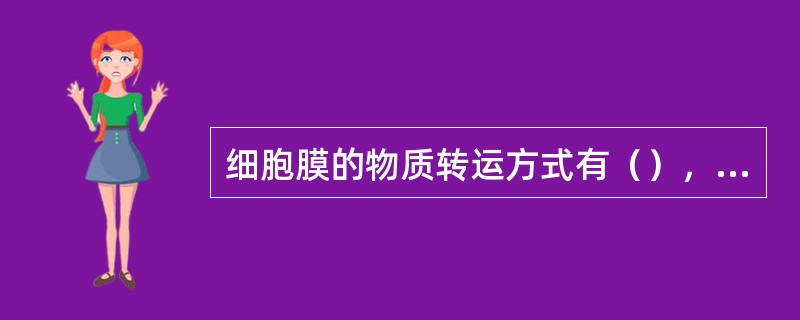 细胞膜的物质转运方式有（），...